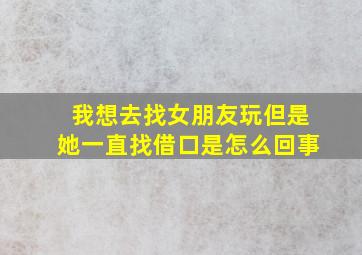 我想去找女朋友玩但是她一直找借口是怎么回事